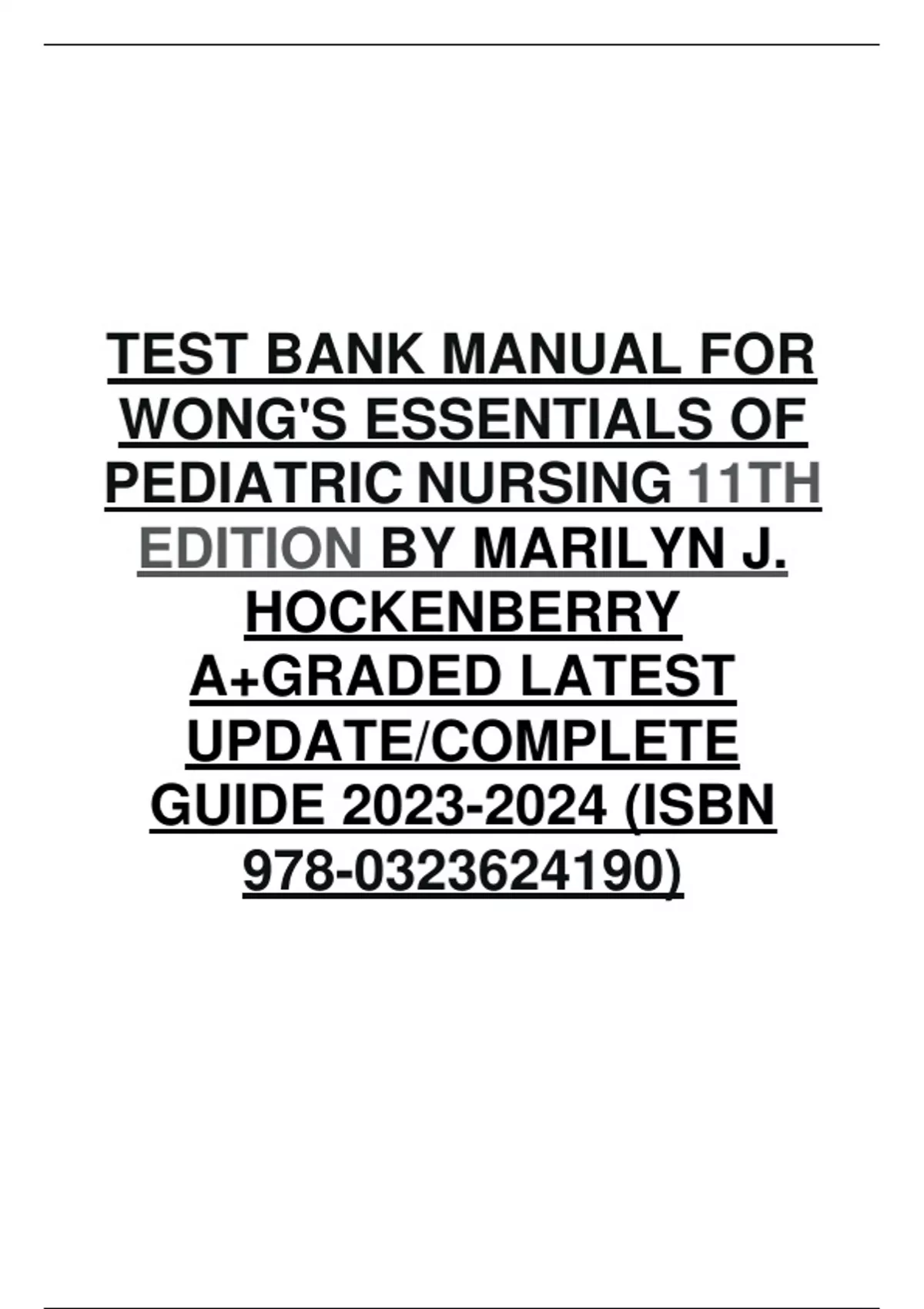 TEST BANK MANUAL FOR WONG'S ESSENTIALS OF PEDIATRIC NURSING 11TH EDITION BY MARILYN J. HOCKENBERRY A+GRADED LATEST UPDATE/COMPLETE GUIDE 2023-2024 (ISBN 978-0323624190)